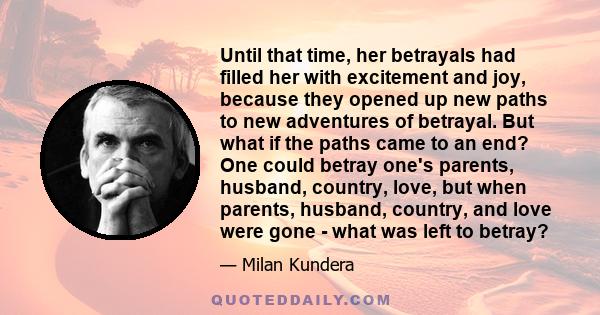 Until that time, her betrayals had filled her with excitement and joy, because they opened up new paths to new adventures of betrayal. But what if the paths came to an end? One could betray one's parents, husband, country, love, but when parents, husband, country, and love were gone - what was left to betray?

— Milan Kundera

QUOTEDDAILY.COM